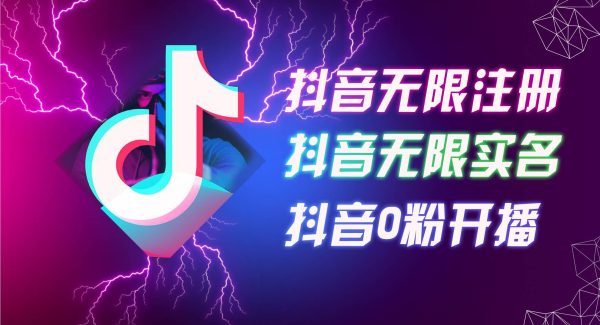 抖音无限注册
抖音无限实名
抖音0粉开播